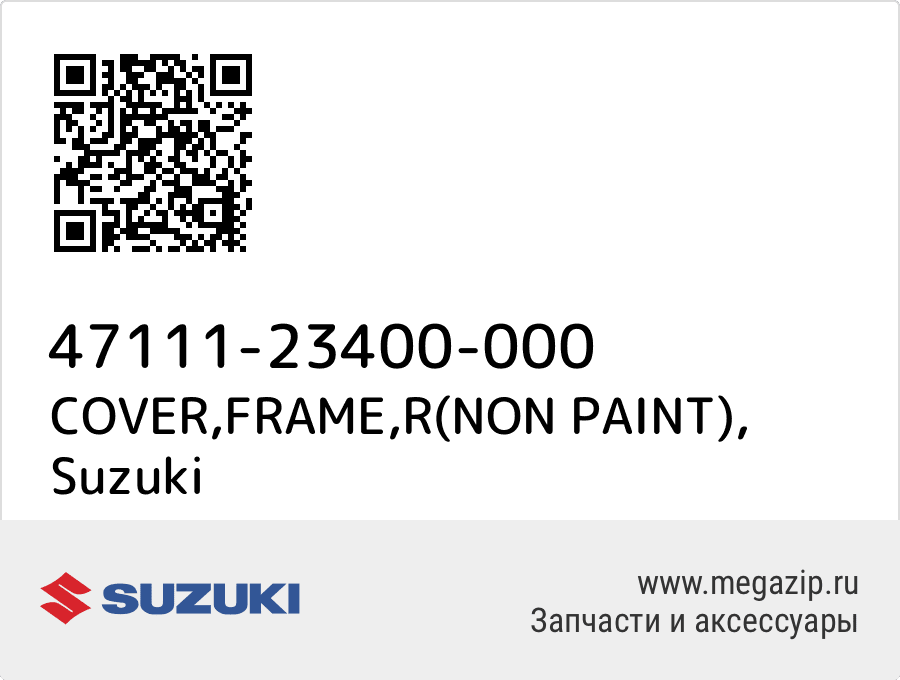 47111-23400-000
COVER,FRAME,R(NON PAINT), Suzuki

SUZUKI

www.megazip.ru
Запчасти и аксессуары